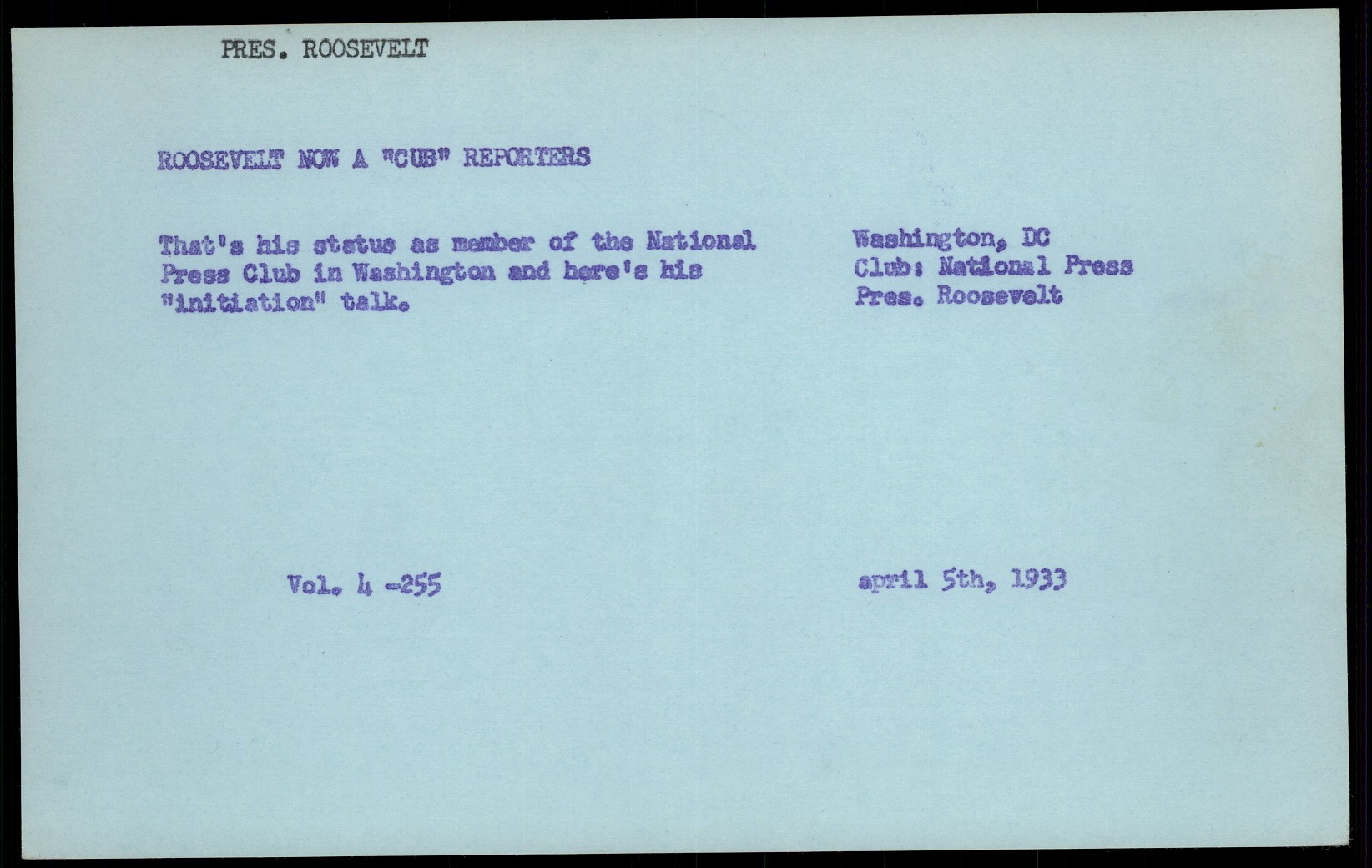 PRES. ROOSEVELT

ROOSEVELT NOW A "CUB" REPORTERS

That's his status as member of the National Press Club in Washington and here's his "initiation" talk.

Washington, DC
Club: National Press
Pres. Roosevelt

Vol. 4 -255

april 5th, 1933